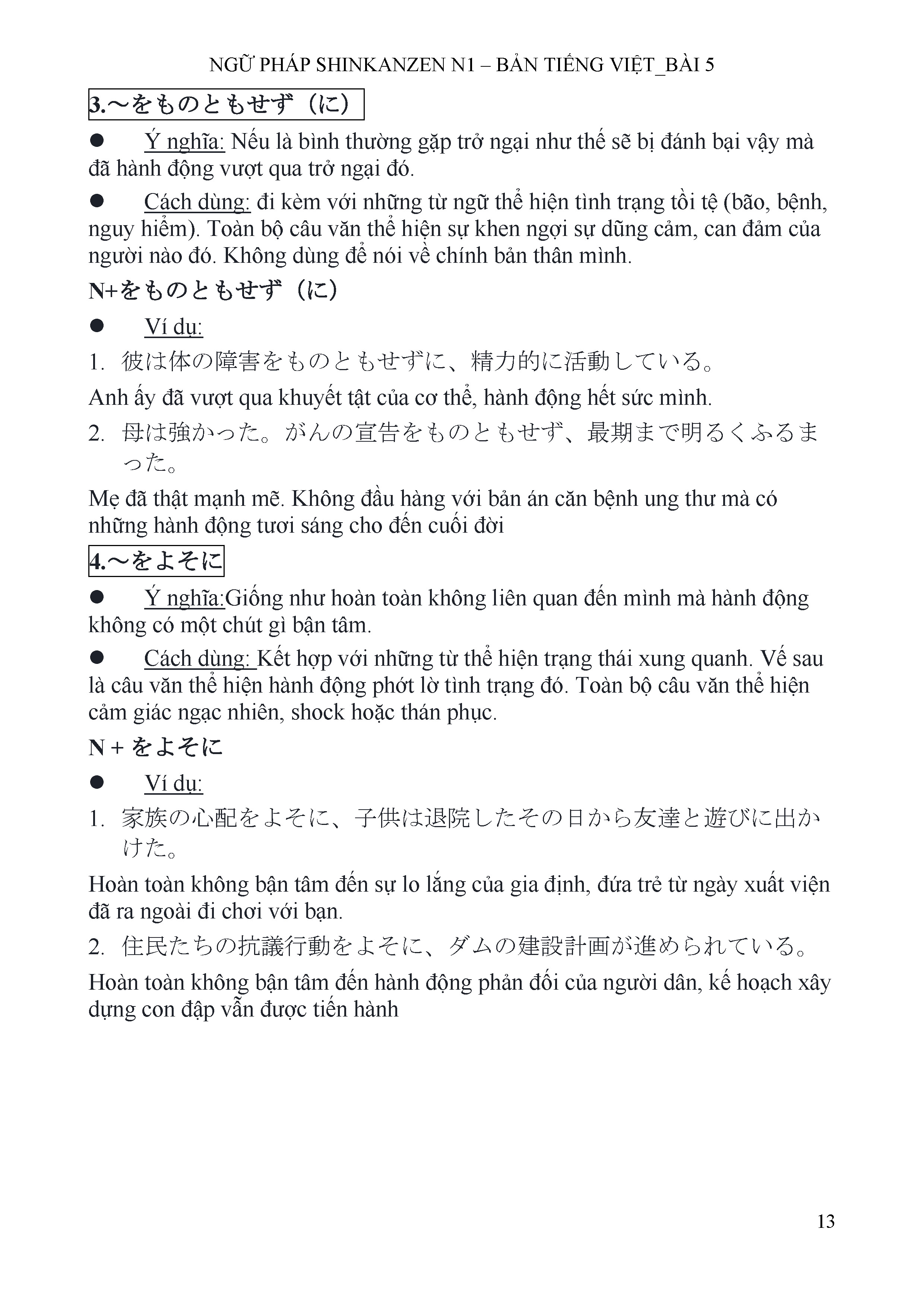 NGỮ PHÁP SHINKANZEN N1 – BẢN TIẾNG VIỆT_BÀI 5

3.～をものともせず（に）

● Ý nghĩa: Nếu là bình thường gặp trở ngại như thế sẽ bị đánh bại vậy mà đã hành động vượt qua trở ngại đó.

● Cách dùng: đi kèm với những từ ngữ thể hiện tình trạng tồi tệ (bão, bệnh, nguy hiểm). Toàn bộ câu văn thể hiện sự khen ngợi sự dũng cảm, can đảm của người nào đó. Không dùng để nói về chính bản thân mình.

N+をものともせず（に）

● Ví dụ:

1. 彼は体の障害をものともせずに、精力的に活動している。

Anh ấy đã vượt qua khuyết tật của cơ thể, hành động hết sức mình.

2. 母は強かった。がんの宣告をものともせず、最期まで明るくふるまった。

Mẹ đã thật mạnh mẽ. Không đầu hàng với bản án căn bệnh ung thư mà có những hành động tươi sáng cho đến cuối đời

4.～をよそに

● Ý nghĩa:Giống như hoàn toàn không liên quan đến mình mà hành động không có một chút gì bận tâm.

● Cách dùng: Kết hợp với những từ thể hiện trạng thái xung quanh. Vế sau là câu văn thể hiện hành động phớt lờ tình trạng đó. Toàn bộ câu văn thể hiện cảm giác ngạc nhiên, shock hoặc thán phục.

N + をよそに

● Ví dụ:

1. 家族の心配をよそに、子供は退院したその日から友達と遊びに出かけた。

Hoàn toàn không bận tâm đến sự lo lắng của gia định, đứa trẻ từ ngày xuất viện đã ra ngoài đi chơi với bạn.

2. 住民たちの抗議行動をよそに、ダムの建設計画が進められている。

Hoàn toàn không bận tâm đến hành động phản đối của người dân, kế hoạch xây dựng con đập vẫn được tiến hành

13